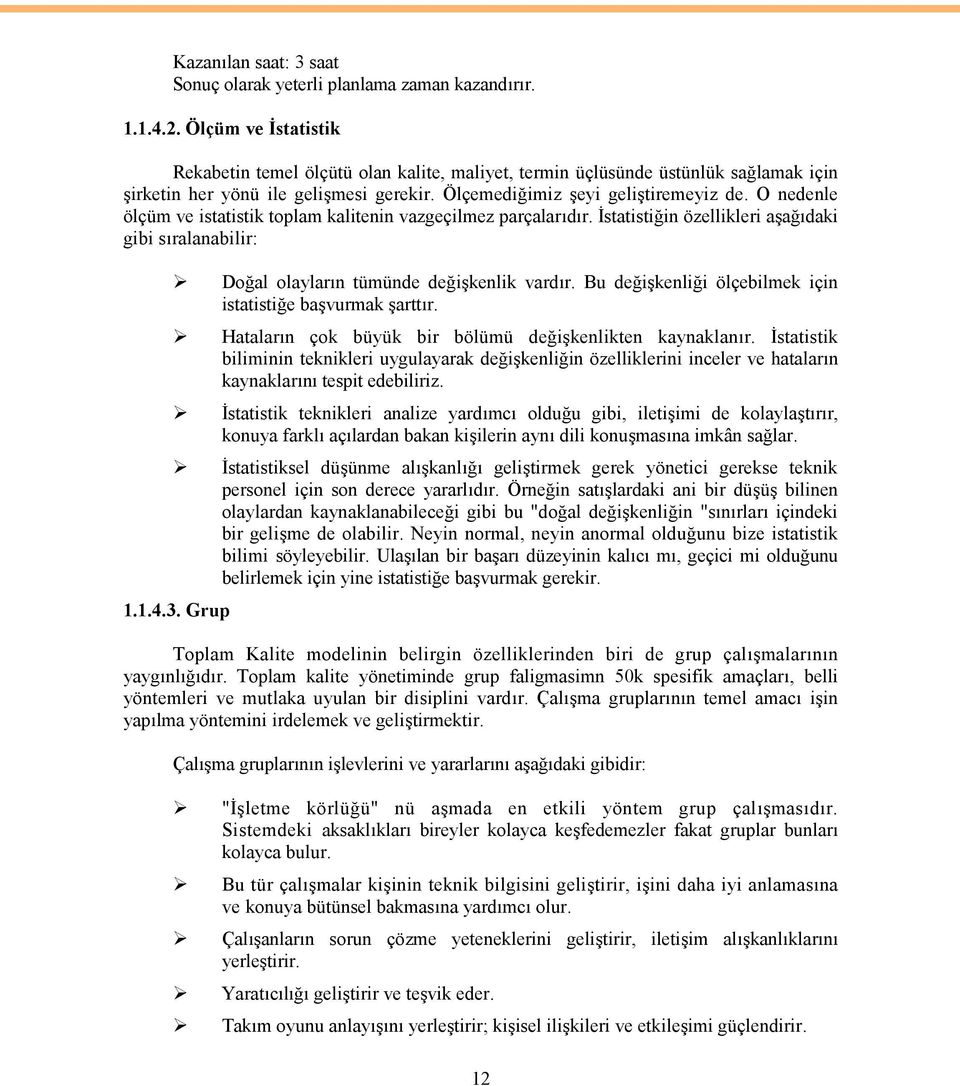 Kazanılan saat: 3 saat
Sonuç olarak yeterli planlama zaman kazandırır.

1.1.4.2. Ölçüm ve İstatistik

Rekabetin temel ölçütü olan kalite, maliyet, termin üçlüsünde üstünlük sağlamak için şirketin her yönü ile gelişmesi gerekir. Ölçemediğimiz şeyi geliştiremeyiz de. O nedenle ölçüm ve istatistik toplam kalitenin vazgeçilmez parçalarıdır. İstatistiğin özellikleri aşağıdaki gibi sıralanabilir:

➢ Doğal olayların tümünde değişkenlik vardır. Bu değişkenliği ölçebilmek için istatistiğe başvurmak şarttır.

➢ Hataların çok büyük bir bölümü değişkenlikten kaynaklanır. İstatistik biliminin teknikleri uygulayarak değişkenliğin özelliklerini inceler ve hataların kaynaklarını tespit edebiliriz.

➢ İstatistik teknikleri analize yardımcı olduğu gibi, iletişimi de kolaylaştırır, konuya farklı açılardan bakan kişilerin aynı dili konuşmasına imkân sağlar.

➢ İstatistiksel düşünme alışkanlığı geliştirmek gerek yönetici gerekse teknik personel için son derece yararlıdır. Örneğin satışlardaki ani bir düşüş bilinen olaylardan kaynaklanabileceği gibi bu "doğal değişkenliğin "sınırları içindeki bir gelişme de olabilir. Neyin normal, neyin anormal olduğunu bize istatistik bilimi söyleyebilir. Ulaşılan bir başarı düzeyinin kalıcı mı, geçici mi olduğunu belirlemek için yine istatistiğe başvurmak gerekir.

1.1.4.3. Grup

Toplam Kalite modelinin belirgin özelliklerinden biri de grup çalışmalarının yaygınlığıdır. Toplam kalite yönetiminde grup faligmasimn 50k spesifik amaçları, belli yöntemleri ve mutlaka uyulan bir disiplini vardır. Çalışma gruplarının temel amacı işin yapılma yöntemini irdelemek ve geliştirmektir.

Çalışma gruplarının işlevlerini ve yararlarını aşağıdaki gibidir:

➢ "İşletme körlüğü" nü aşmada en etkili yöntem grup çalışmasıdır. Sistemdeki aksaklıkları bireyler kolayca keşfedemezler fakat gruplar bunları kolayca bulur.

➢ Bu tür çalışmalar kişinin teknik bilgisini geliştirir, işini daha iyi anlamasına ve konuya bütünsel bakmasına yardımcı olur.

➢ Çalışanların sorun çözme yeteneklerini geliştirir, iletişim alışkanlıklarını yerleştirir.

➢ Yaratıcılığı geliştirir ve teşvik eder.

➢ Takım oyunu anlayışını yerleştirir; kişisel ilişkileri ve etkileşimi güçlendirir.

12